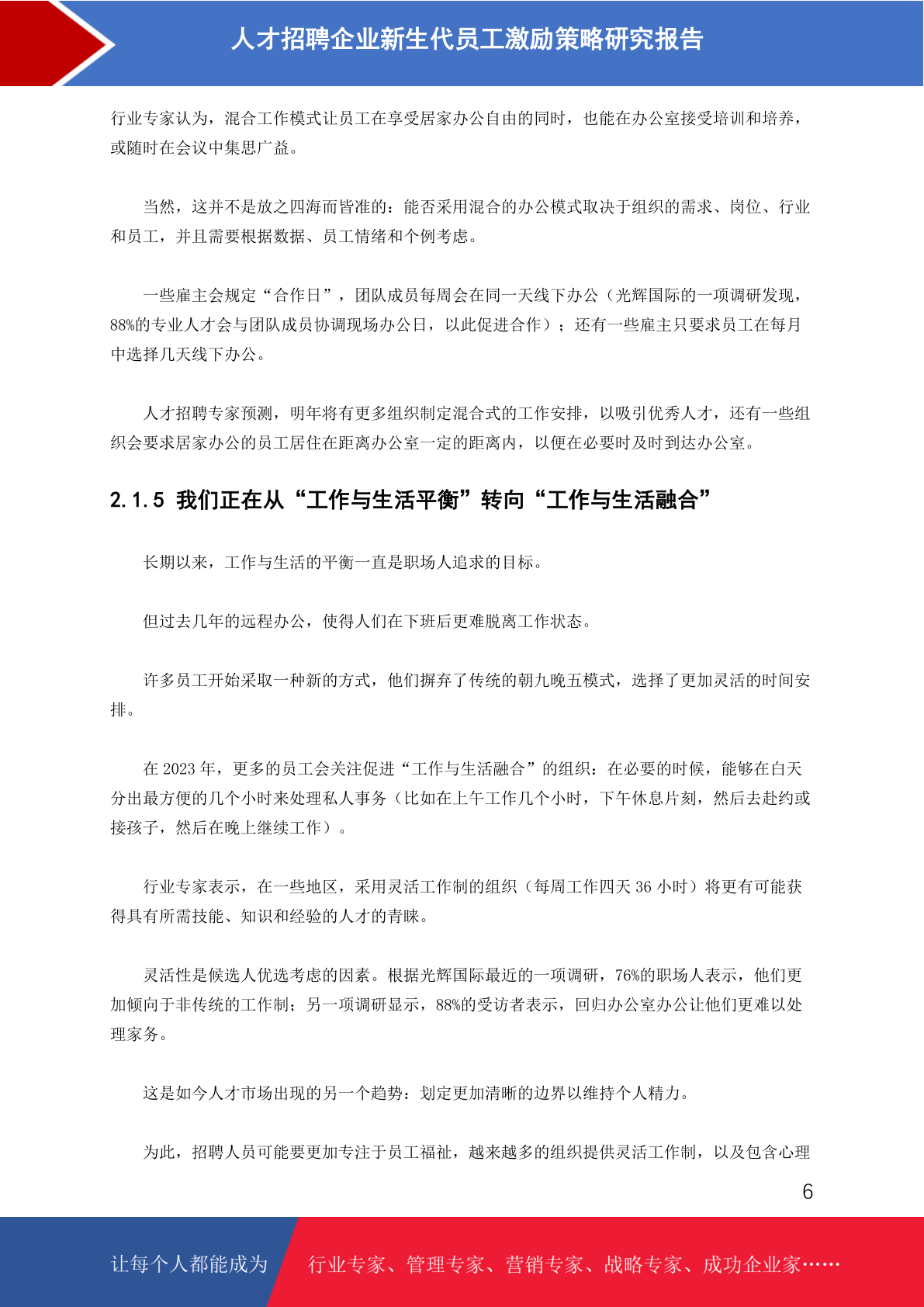 人才招聘企业新生代员工激励策略研究报告

行业专家认为，混合工作模式让员工在享受居家办公自由的同时，也能在办公室接受培训和培养，或随时在会议中集思广益。

当然，这并不是放之四海而皆准的：能否采用混合的办公模式取决于组织的需求、岗位、行业和员工，并且需要根据数据、员工情绪和个例考虑。

一些雇主会规定“合作日”，团队成员每周会在同一天线下办公（光辉国际的一项调研发现，88%的专业人才会与团队成员协调现场办公日，以此促进合作）；还有一些雇主只要求员工在每月中选择几天线下办公。

人才招聘专家预测，明年将有更多组织制定混合式的工作安排，以吸引优秀人才，还有一些组织会要求居家办公的员工居住在距离办公室一定的距离内，以便在必要时及时到达办公室。

2.1.5 我们正在从“工作与生活平衡”转向“工作与生活融合”

长期以来，工作与生活的平衡一直是职场人追求的目标。

但过去几年的远程办公，使得人们在下班后更难脱离工作状态。

许多员工开始采取一种新的方式，他们摒弃了传统的朝九晚五模式，选择了更加灵活的时间安排。

在 2023 年，更多的员工会关注促进“工作与生活融合”的组织：在必要的时候，能够在白天分出最方便的几个小时来处理私人事务（比如在上午工作几个小时，下午休息片刻，然后去赴约或接孩子，然后在晚上继续工作）。

行业专家表示，在一些地区，采用灵活工作制的组织（每周工作四天 36 小时）将更有可能获得具有所需技能、知识和经验的人才的青睐。

灵活性是候选人优选考虑的因素。根据光辉国际最近的一项调研，76%的职场人表示，他们更加倾向于非传统的工作制；另一项调研显示，88%的受访者表示，回归办公室办公让他们更难以处理家务。

这是如今人才市场出现的另一个趋势：划定更加清晰的边界以维持个人精力。

为此，招聘人员可能要更加专注于员工福祉，越来越多的组织提供灵活工作制，以及包含心理

6

让每个人都能成为 行业专家、管理专家、营销专家、战略专家、成功企业家……